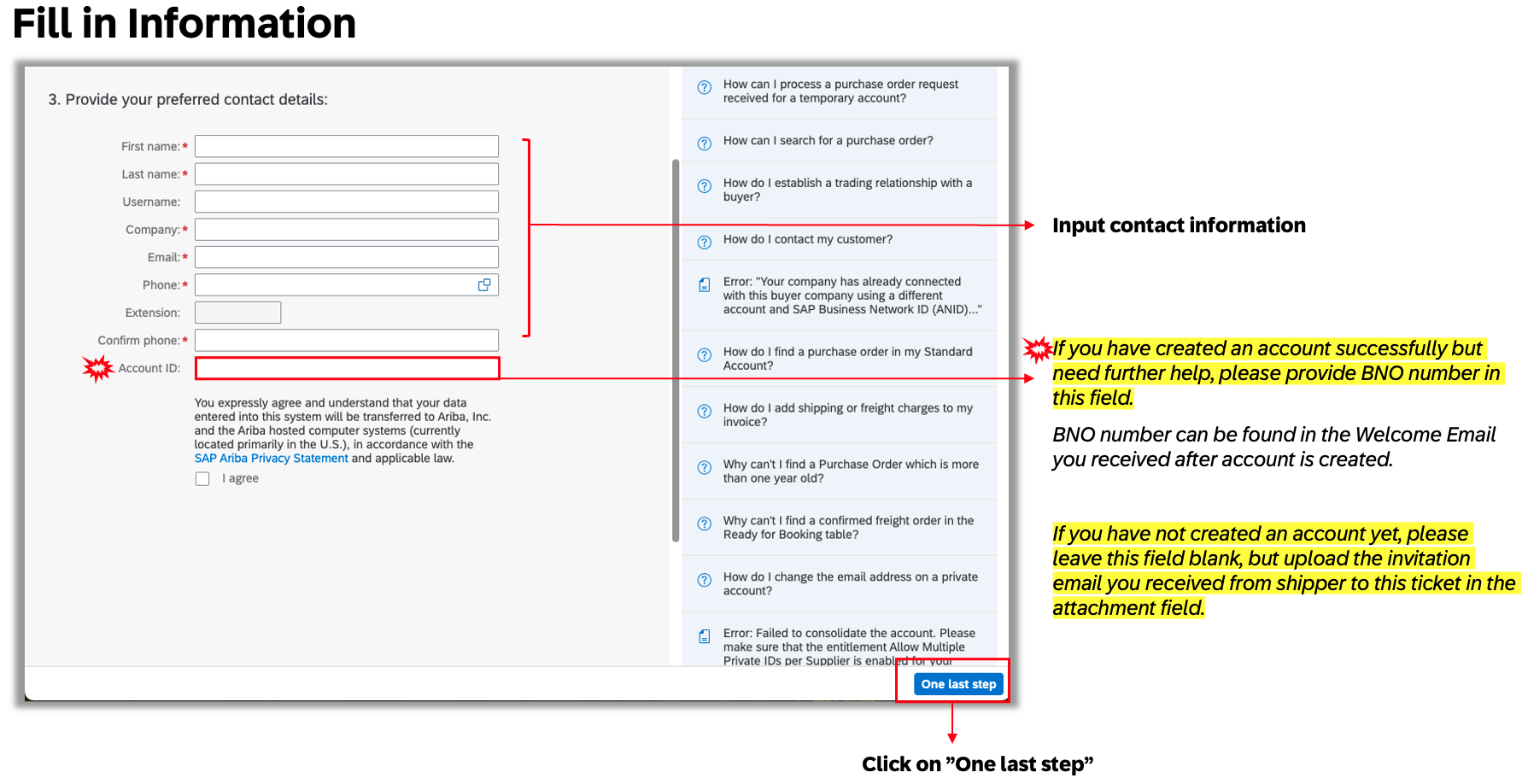 Fill in Information

3. Provide your preferred contact details:

First name:*
Last name:*
Username:
Company:*
Email:*
Phone:*
Extension:
Confirm phone:*
Account ID:

You expressly agree and understand that your data entered into this system will be transferred to Ariba, Inc. and the Ariba hosted computer systems (currently located primarily in the U.S.), in accordance with the SAP Ariba Privacy Statement and applicable law.

I agree

How can I process a purchase order request received for a temporary account?

How can I search for a purchase order?

How do I establish a trading relationship with a buyer?

How do I contact my customer?

Error: "Your company has already connected with this buyer company using a different account and SAP Business Network ID (ANID)..."

How do I find a purchase order in my Standard Account?

How do I add shipping or freight charges to my invoice?

Why can't I find a Purchase Order which is more than one year old?

Why can't I find a confirmed freight order in the Ready for Booking table?

How do I change the email address on a private account?

Error: Failed to consolidate the account. Please make sure that the entitlement Allow Multiple Private IDs per Supplier is enabled for your

One last step

Input contact information

If you have created an account successfully but need further help, please provide BNO number in this field.

BNO number can be found in the Welcome Email you received after account is created.

If you have not created an account yet, please leave this field blank, but upload the invitation email you received from shipper to this ticket in the attachment field.

Click on "One last step"